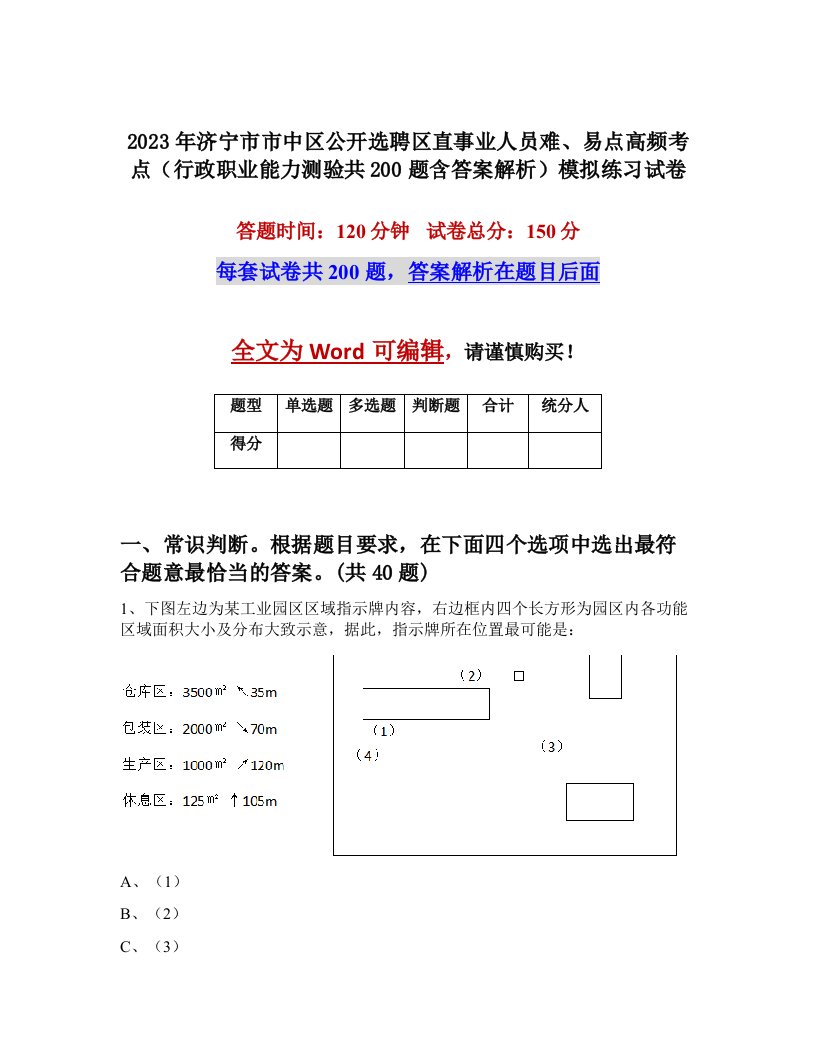 2023年济宁市市中区公开选聘区直事业人员难、易点高频考点（行政职业能力测验共200题含答案解析）模拟练习试卷

答题时间：120分钟　试卷总分：150分

每套试卷共200题，答案解析在题目后面

全文为Word可编辑，请谨慎购买！

| 题型 | 单选题 | 多选题 | 判断题 | 合计 | 统分人 |
|---|---|---|---|---|---|
| 得分 | | | | | |

一、常识判断。根据题目要求，在下面四个选项中选出最符合题意最恰当的答案。(共40题)

1、下图左边为某工业园区区域指示牌内容，右边框内四个长方形为园区内各功能区域面积大小及分布大致示意，据此，指示牌所在位置最可能是：

仓库区：3500㎡ ↖35m
包装区：2000㎡ ↘70m
生产区：1000㎡ ↗120m
休息区：125㎡ ↑105m

（2）
（1）
（4）
（3）

A、（1）
B、（2）
C、（3）